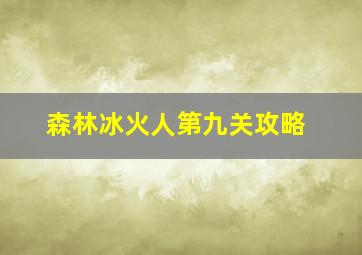 森林冰火人第九关攻略